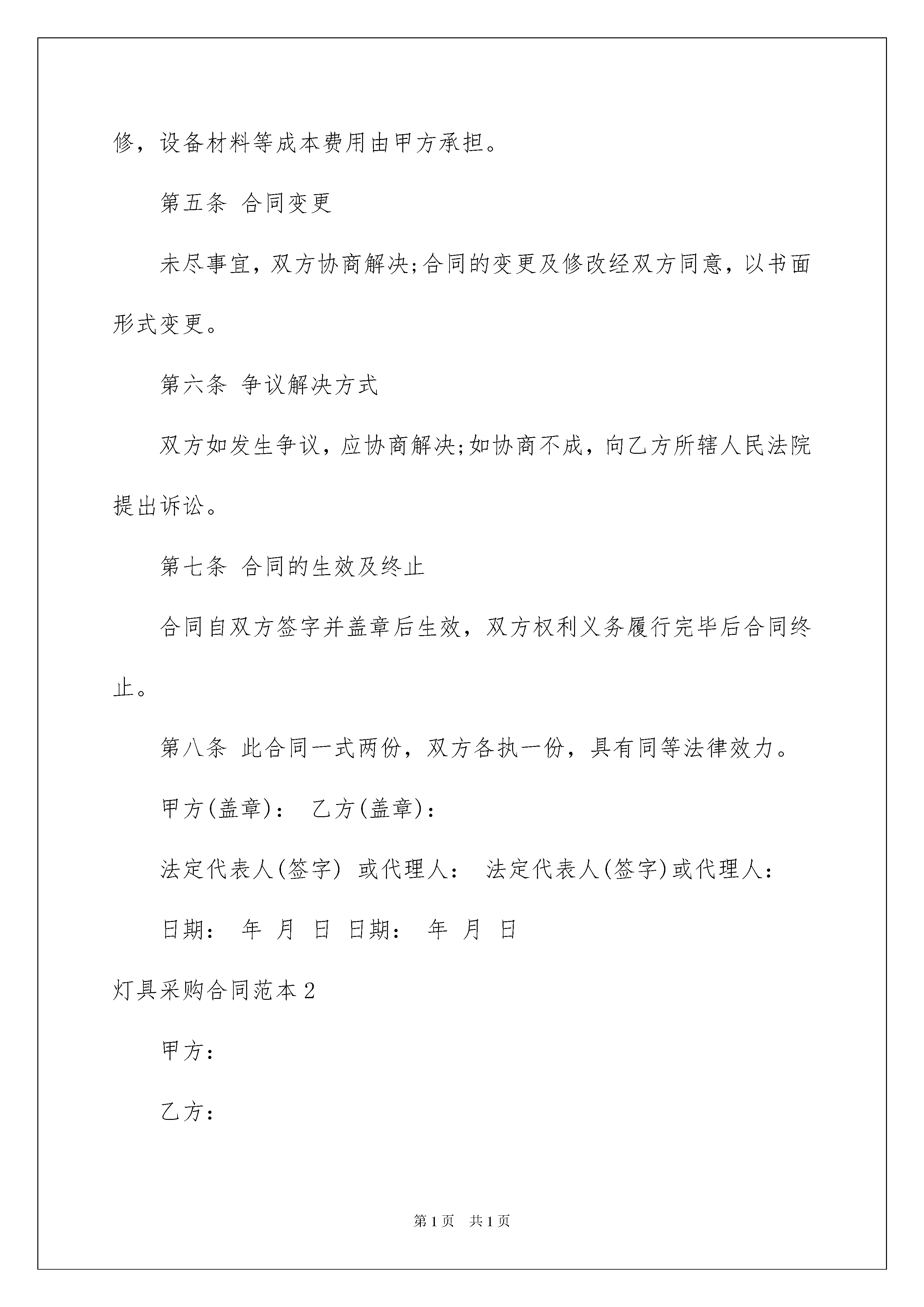 修，设备材料等成本费用由甲方承担。

第五条 合同变更

未尽事宜，双方协商解决;合同的变更及修改经双方同意，以书面形式变更。

第六条 争议解决方式

双方如发生争议，应协商解决;如协商不成，向乙方所辖人民法院提出诉讼。

第七条 合同的生效及终止

合同自双方签字并盖章后生效，双方权利义务履行完毕后合同终止。

第八条 此合同一式两份，双方各执一份，具有同等法律效力。

甲方(盖章)： 乙方(盖章)：

法定代表人(签字) 或代理人： 法定代表人(签字)或代理人：

日期： 年 月 日 日期： 年 月 日

灯具采购合同范本2

甲方：

乙方：

第1页 共1页